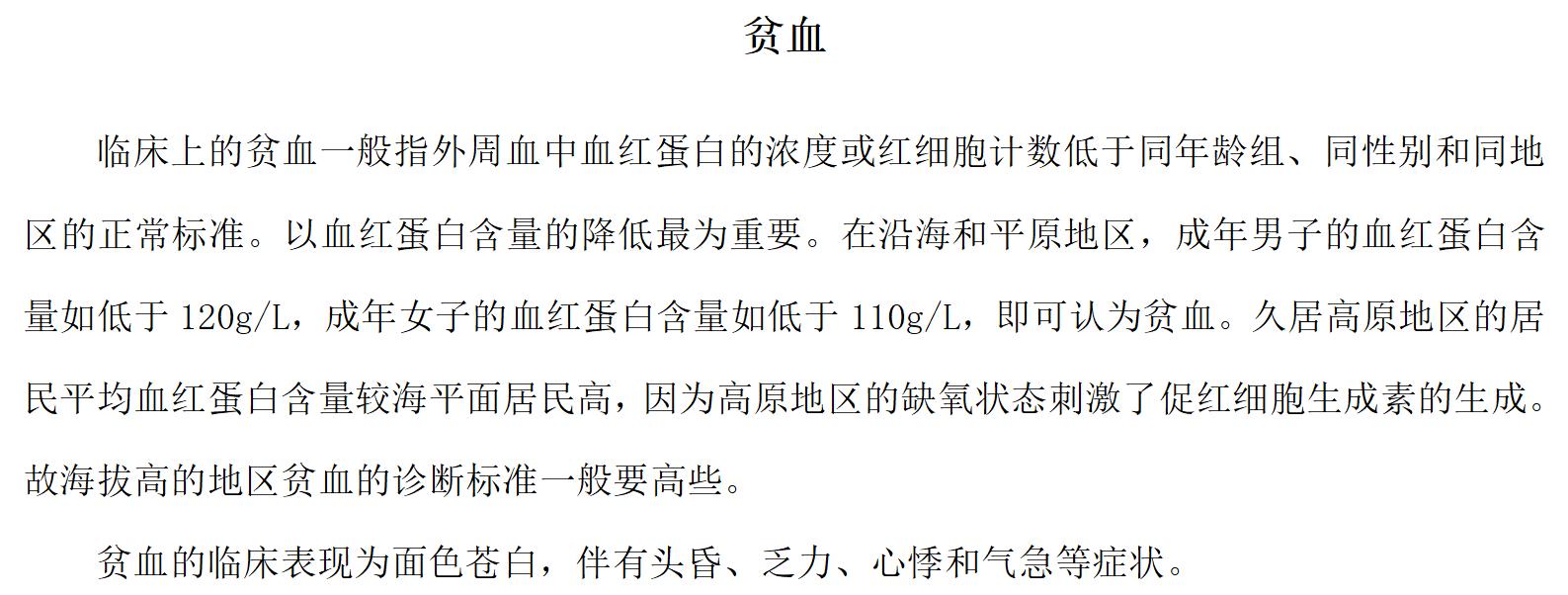 贫血

临床上的贫血一般指外周血中血红蛋白的浓度或红细胞计数低于同年龄组、同性别和同地区的正常标准。以血红蛋白含量的降低最为重要。在沿海和平原地区，成年男子的血红蛋白含量如低于 120g/L，成年女子的血红蛋白含量如低于 110g/L，即可认为贫血。久居高原地区的居民平均血红蛋白含量较海平面居民高，因为高原地区的缺氧状态刺激了促红细胞生成素的生成。故海拔高的地区贫血的诊断标准一般要高些。

贫血的临床表现为面色苍白，伴有头昏、乏力、心悸和气急等症状。